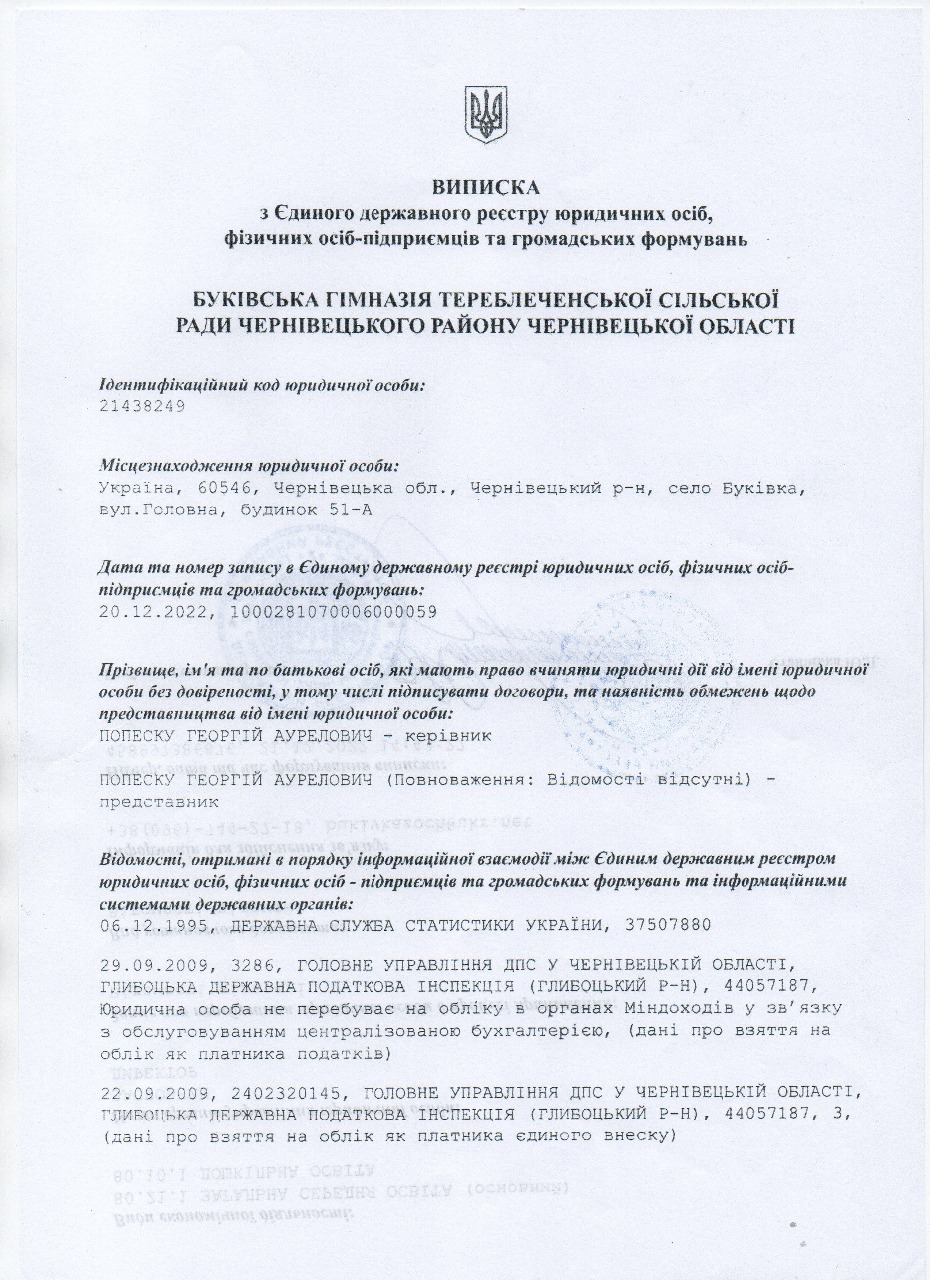 ВИПИСКА
з Єдиного державного реєстру юридичних осіб, фізичних осіб-підприємців та громадських формувань

БУКІВСЬКА ГІМНАЗІЯ ТЕРЕБЛЕЧЕНСЬКОЇ СІЛЬСЬКОЇ РАДИ ЧЕРНІВЕЦЬКОГО РАЙОНУ ЧЕРНІВЕЦЬКОЇ ОБЛАСТІ

Ідентифікаційний код юридичної особи:
21438249

Місцезнаходження юридичної особи:
Україна, 60546, Чернівецька обл., Чернівецький р-н, село Буківка, вул.Головна, будинок 51-А

Дата та номер запису в Єдиному державному реєстрі юридичних осіб, фізичних осіб-підприємців та громадських формувань:
20.12.2022, 1000281070006000059

Прізвище, ім'я та по батькові осіб, які мають право вчиняти юридичні дії від імені юридичної особи без довіреності, у тому числі підписувати договори, та наявність обмежень щодо представництва від імені юридичної особи:
ПОПЕСКУ ГЕОРГІЙ АУРЕЛОВИЧ - керівник

ПОПЕСКУ ГЕОРГІЙ АУРЕЛОВИЧ (Повноваження: Відомості відсутні) - представник

Відомості, отримані в порядку інформаційної взаємодії між Єдиним державним реєстром юридичних осіб, фізичних осіб - підприємців та громадських формувань та інформаційними системами державних органів:
06.12.1995, ДЕРЖАВНА СЛУЖБА СТАТИСТИКИ УКРАЇНИ, 37507880

29.09.2009, 3286, ГОЛОВНЕ УПРАВЛІННЯ ДПС У ЧЕРНІВЕЦЬКІЙ ОБЛАСТІ, ГЛИБОЦЬКА ДЕРЖАВНА ПОДАТКОВА ІНСПЕКЦІЯ (ГЛИБОЦЬКИЙ Р-Н), 44057187, Юридична особа не перебуває на обліку в органах Міндоходів у зв'язку з обслуговуванням централізованою бухгалтерією, (дані про взяття на облік як платника податків)
22.09.2009, 2402320145, ГОЛОВНЕ УПРАВЛІННЯ ДПС У ЧЕРНІВЕЦЬКІЙ ОБЛАСТІ, ГЛИБОЦЬКА ДЕРЖАВНА ПОДАТКОВА ІНСПЕКЦІЯ (ГЛИБОЦЬКИЙ Р-Н), 44057187, 3, (дані про взяття на облік як платника єдиного внеску)